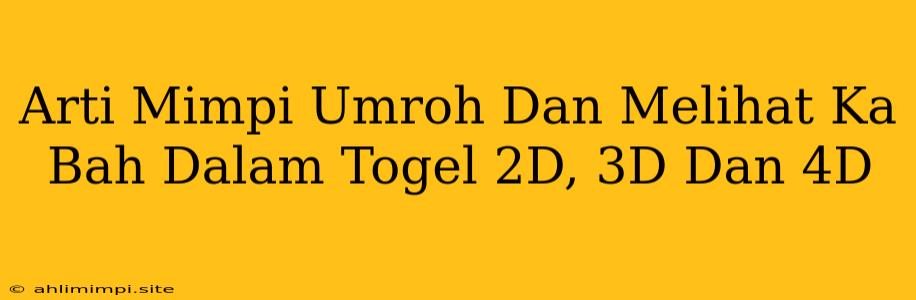 Arti Mimpi Umroh Dan Melihat Ka Bah Dalam Togel 2D, 3D Dan 4D

© ahlimimpi.site